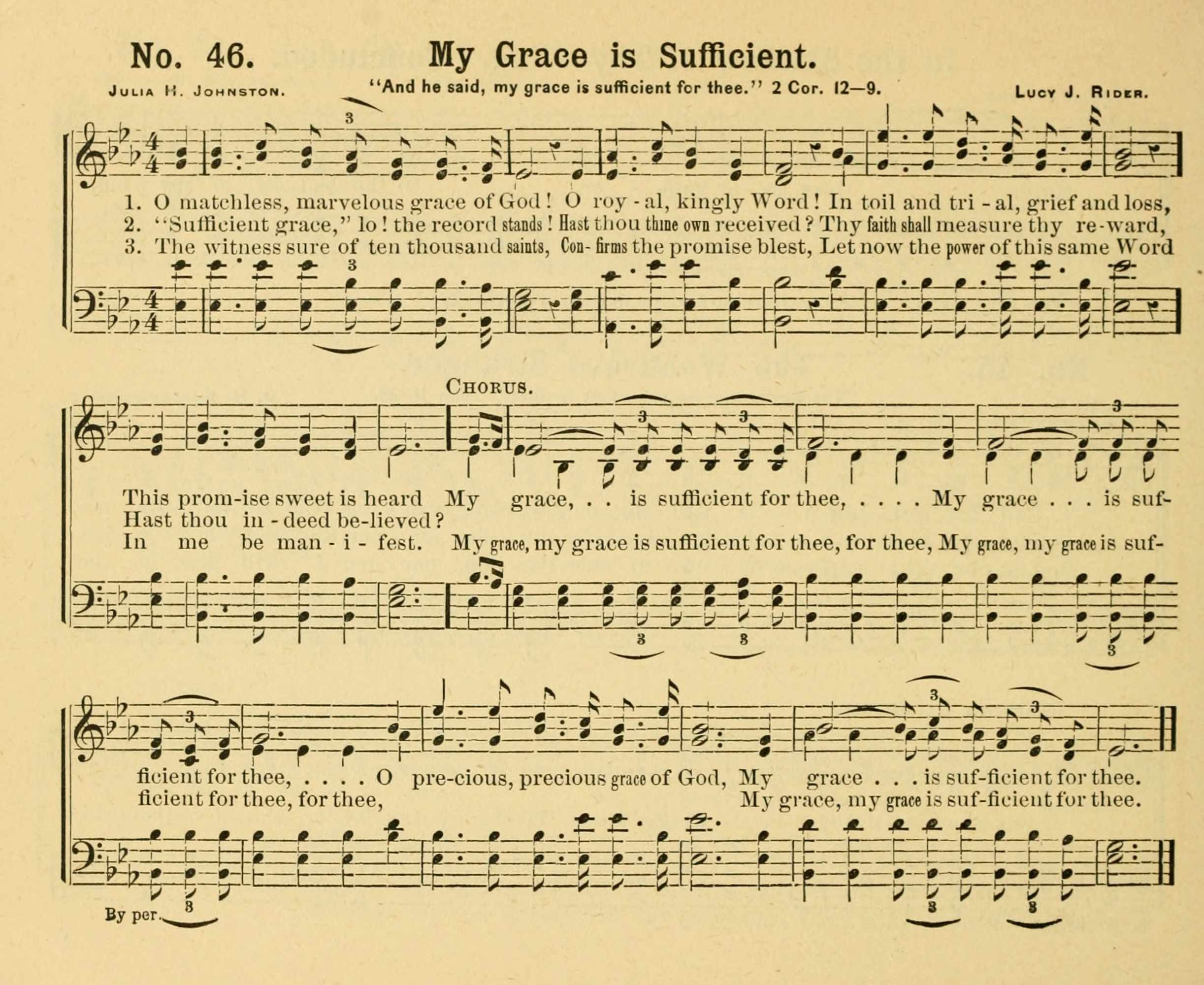 No. 46. My Grace is Sufficient.

Julia H. Johnston. "And he said, my grace is sufficient for thee." 2 Cor. 12—9. Lucy J. Rider.

1. O matchless, marvelous grace of God! O roy - al, kingly Word! In toil and tri - al, grief and loss,
2. "Sufficient grace," lo! the record stands! Hast thou thine own received? Thy faith shall measure thy re-ward,
3. The witness sure of ten thousand saints, Con- firms the promise blest, Let now the power of this same Word

Chorus.

This prom-ise sweet is heard My grace, . . is sufficient for thee, . . . . My grace . . . is suf-
Hast thou in - deed be-lieved?
In me be man - i - fest. My grace, my grace is sufficient for thee, for thee, My grace, my grace is suf-

ficient for thee, . . . . O pre-cious, precious grace of God, My grace . . . is suf-ficient for thee.
ficient for thee, for thee, My grace, my grace is suf-ficient for thee.

By per.